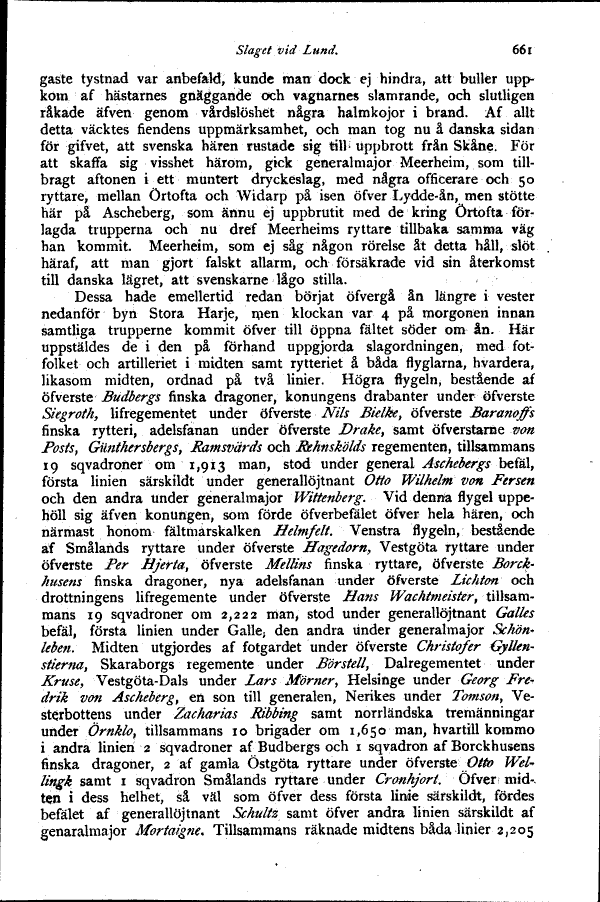 Slaget vid Lund. 661

gaste tystnad var anbefald, kunde man dock ej hindra, att buller uppkom af hästarnes gnäggande och vagnarnes slamrande, och slutligen råkade äfven genom vårdslöshet några halmkojor i brand. Af allt detta väcktes fiendens uppmärksamhet, och man tog nu å danska sidan för gifvet, att svenska hären rustade sig till uppbrott från Skåne. För att skaffa sig visshet härom, gick generalmajor Meerheim, som tillbragt aftonen i ett muntert dryckeslag, med några officerare och 50 ryttare, mellan Örtofta och Widarp på isen öfver Lydde-ån, men stötte här på Ascheberg, som ännu ej uppbrutit med de kring Örtofta förlagda trupperna och nu dref Meerheims ryttare tillbaka samma väg han kommit. Meerheim, som ej såg någon rörelse åt detta håll, slöt häraf, att man gjort falskt allarm, och försäkrade vid sin återkomst till danska lägret, att svenskarne lågo stilla.

Dessa hade emellertid redan börjat öfvergå ån längre i vester nedanför byn Stora Harje, men klockan var 4 på morgonen innan samtliga trupperne kommit öfver till öppna fältet söder om ån. Här uppstäldes de i den på förhand uppgjorda slagordningen, med fotfolket och artilleriet i midten samt rytteriet å båda flyglarna, hvardera, likasom midten, ordnad på två linier. Högra flygeln, bestående af öfverste Budbergs finska dragoner, konungens drabanter under öfverste Siegroth, lifregementet under öfverste Nils Bielke, öfverste Baranoffs finska rytteri, adelsfanan under öfverste Drake, samt öfverstarne von Posts, Günthersbergs, Ramsvärds och Rehnskölds regementen, tillsammans 19 sqvadroner om 1,913 man, stod under general Aschebergs befäl, första linien särskildt under generallöjtnant Otto Wilhelm von Fersen och den andra under generalmajor Wittenberg. Vid denna flygel uppehöll sig äfven konungen, som förde öfverbefälet öfver hela hären, och närmast honom fältmarskalken Helmfelt. Venstra flygeln, bestående af Smålands ryttare under öfverste Hagedorn, Vestgöta ryttare under öfverste Per Hjerta, öfverste Mellins finska ryttare, öfverste Borckhusens finska dragoner, nya adelsfanan under öfverste Lichton och drottningens lifregemente under öfverste Hans Wachtmeister, tillsammans 19 sqvadroner om 2,222 man, stod under generallöjtnant Galles befäl, första linien under Galle, den andra under generalmajor Schönleben. Midten utgjordes af fotgardet under öfverste Christofer Gyllenstierna, Skaraborgs regemente under Börstell, Dalregementet under Kruse, Vestgöta-Dals under Lars Mörner, Helsinge under Georg Fredrik von Ascheberg, en son till generalen, Nerikes under Tomson, Vesterbottens under Zacharias Ribbing samt norrländska tremänningar under Örnklo, tillsammans 10 brigader om 1,650 man, hvartill kommo i andra linien 2 sqvadroner af Budbergs och 1 sqvadron af Borckhusens finska dragoner, 2 af gamla Östgöta ryttare under öfverste Otto Wellingk samt 1 sqvadron Smålands ryttare under Cronhjort. Öfver midten i dess helhet, så väl som öfver dess första linie särskildt, fördes befälet af generallöjtnant Schultz samt öfver andra linien särskildt af genaralmajor Mortaigne. Tillsammans räknade midtens båda linier 2,205